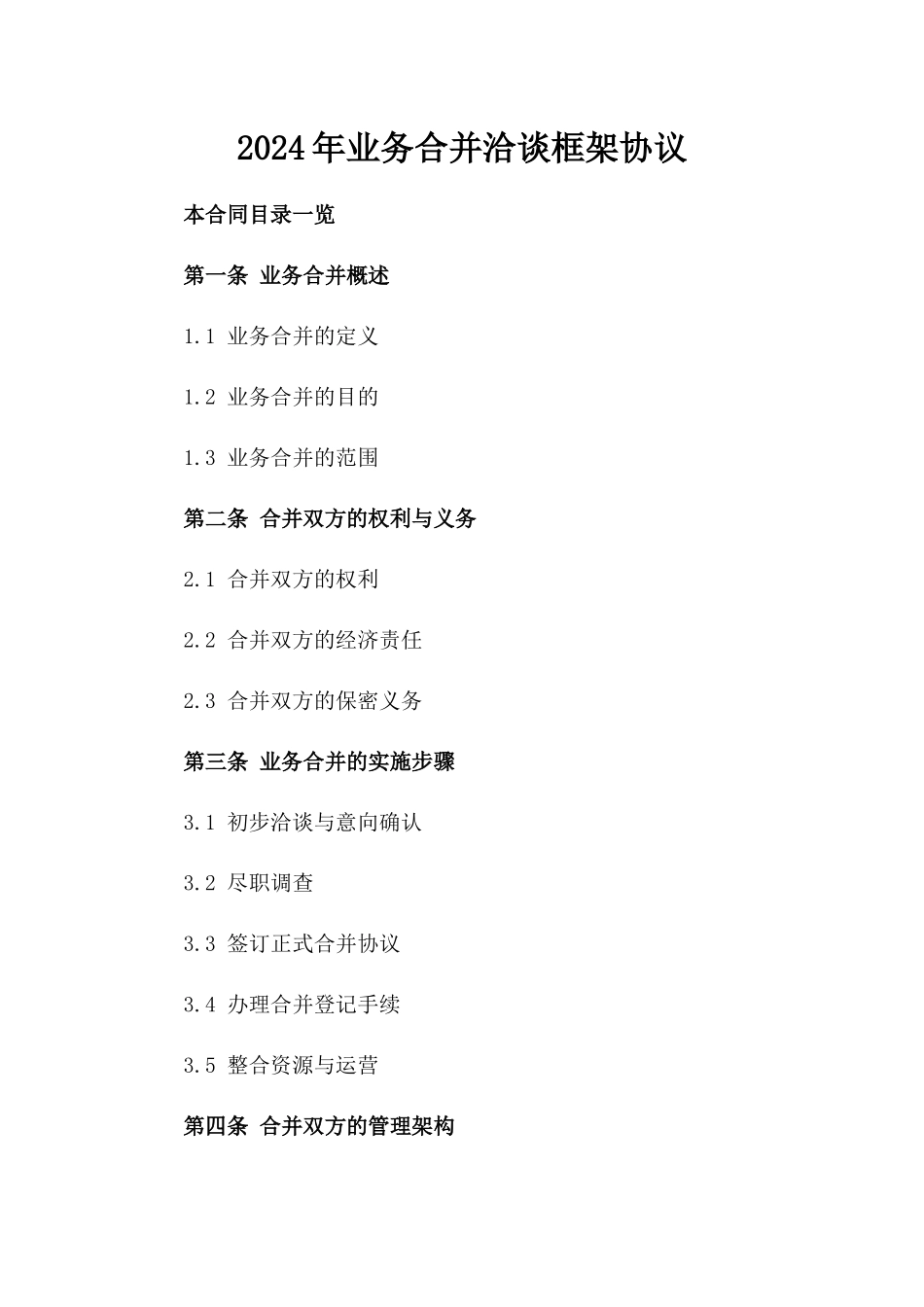 2024年业务合并洽谈框架协议

本合同目录一览

第一条 业务合并概述

1.1 业务合并的定义

1.2 业务合并的目的

1.3 业务合并的范围

第二条 合并双方的权利与义务

2.1 合并双方的权利

2.2 合并双方的经济责任

2.3 合并双方的保密义务

第三条 业务合并的实施步骤

3.1 初步洽谈与意向确认

3.2 尽职调查

3.3 签订正式合并协议

3.4 办理合并登记手续

3.5 整合资源与运营

第四条 合并双方的管理架构